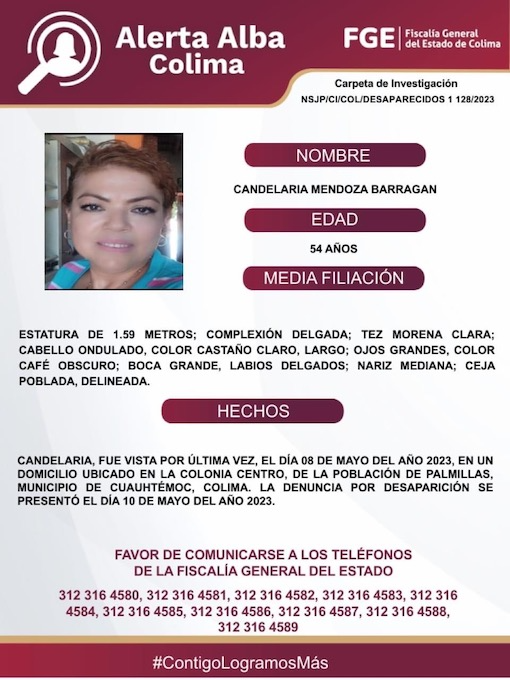 Alerta Alba Colima

FGE | Fiscalía General del Estado de Colima

Carpeta de Investigación
NSJP/CI/COL/DESAPARECIDOS 1 128/2023

NOMBRE

CANDELARIA MENDOZA BARRAGAN

EDAD

54 AÑOS

MEDIA FILIACIÓN

ESTATURA DE 1.59 METROS; COMPLEXIÓN DELGADA; TEZ MORENA CLARA; CABELLO ONDULADO, COLOR CASTAÑO CLARO, LARGO; OJOS GRANDES, COLOR CAFÉ OBSCURO; BOCA GRANDE, LABIOS DELGADOS; NARIZ MEDIANA; CEJA POBLADA, DELINEADA.

HECHOS

CANDELARIA, FUE VISTA POR ÚLTIMA VEZ, EL DÍA 08 DE MAYO DEL AÑO 2023, EN UN DOMICILIO UBICADO EN LA COLONIA CENTRO, DE LA POBLACIÓN DE PALMILLAS, MUNICIPIO DE CUAUHTÉMOC, COLIMA. LA DENUNCIA POR DESAPARICIÓN SE PRESENTÓ EL DÍA 10 DE MAYO DEL AÑO 2023.

FAVOR DE COMUNICARSE A LOS TELÉFONOS DE LA FISCALÍA GENERAL DEL ESTADO

312 316 4580, 312 316 4581, 312 316 4582, 312 316 4583, 312 316 4584, 312 316 4585, 312 316 4586, 312 316 4587, 312 316 4588, 312 316 4589

#ContigoLogramosMás